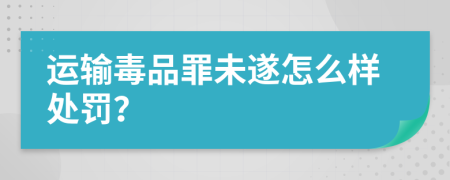 运输毒品罪未遂怎么样处罚?